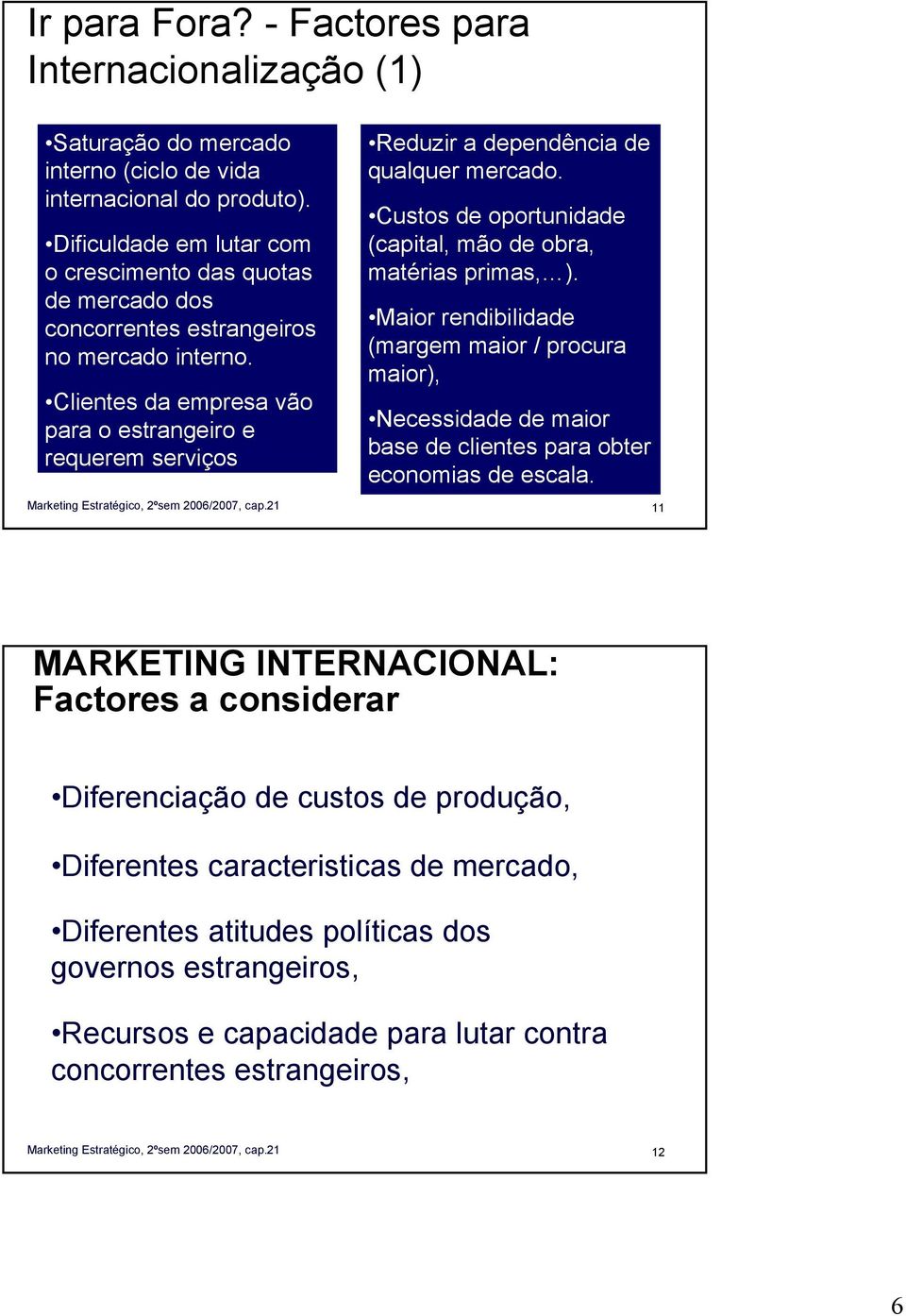 Ir para Fora? - Factores para Internacionalização (1)

•Saturação do mercado interno (ciclo de vida internacional do produto).

•Dificuldade em lutar com o crescimento das quotas de mercado dos concorrentes estrangeiros no mercado interno.

•Clientes da empresa vão para o estrangeiro e requerem serviços

•Reduzir a dependência de qualquer mercado.

•Custos de oportunidade (capital, mão de obra, matérias primas,…).

•Maior rendibilidade (margem maior / procura maior),

•Necessidade de maior base de clientes para obter economias de escala.

Marketing Estratégico, 2ºsem 2006/2007, cap.21

11

MARKETING INTERNACIONAL: Factores a considerar

•Diferenciação de custos de produção,

•Diferentes caracteristicas de mercado,

•Diferentes atitudes políticas dos governos estrangeiros,

•Recursos e capacidade para lutar contra concorrentes estrangeiros,

Marketing Estratégico, 2ºsem 2006/2007, cap.21

12

6